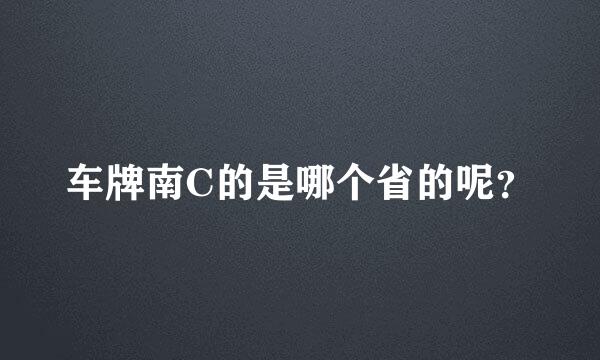 车牌南C的是哪个省的呢?